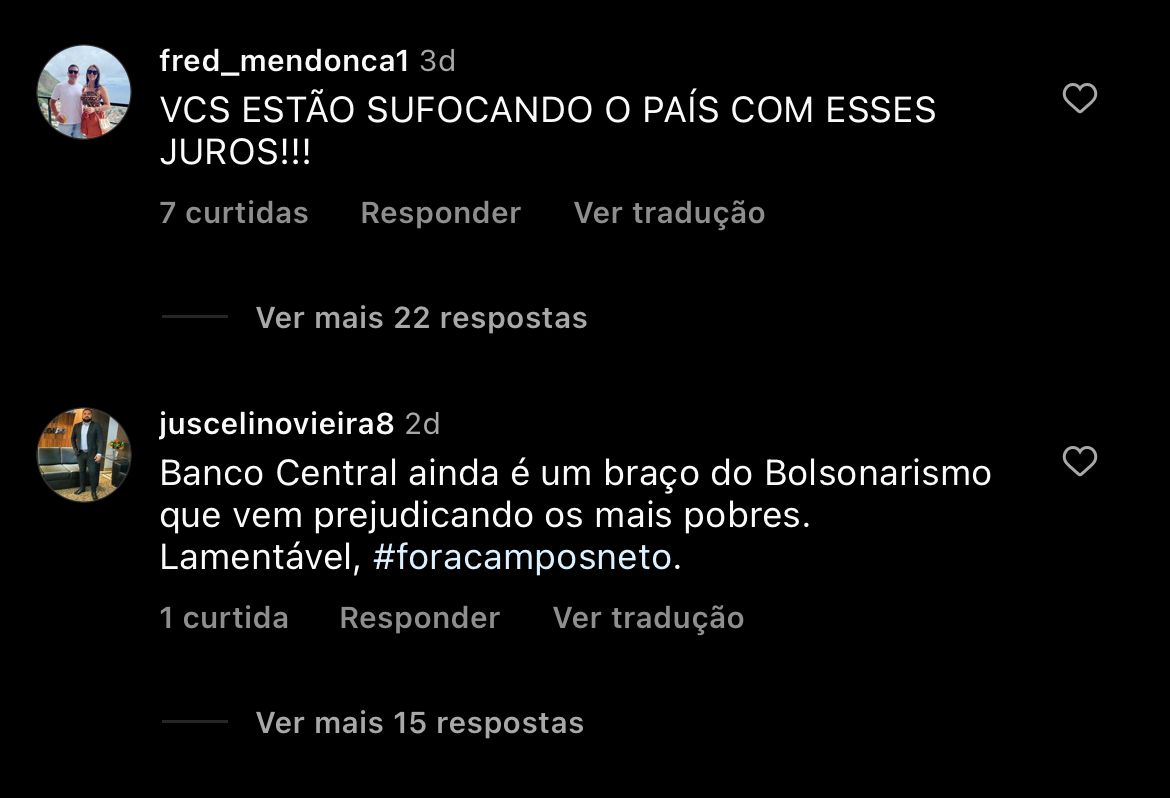 fred_mendonca1 3d
VCS ESTÃO SUFOCANDO O PAÍS COM ESSES JUROS!!!

7 curtidas Responder Ver tradução

Ver mais 22 respostas

juscelinovieira8 2d
Banco Central ainda é um braço do Bolsonarismo que vem prejudicando os mais pobres. Lamentável, #foracamposneto.

1 curtida Responder Ver tradução

Ver mais 15 respostas